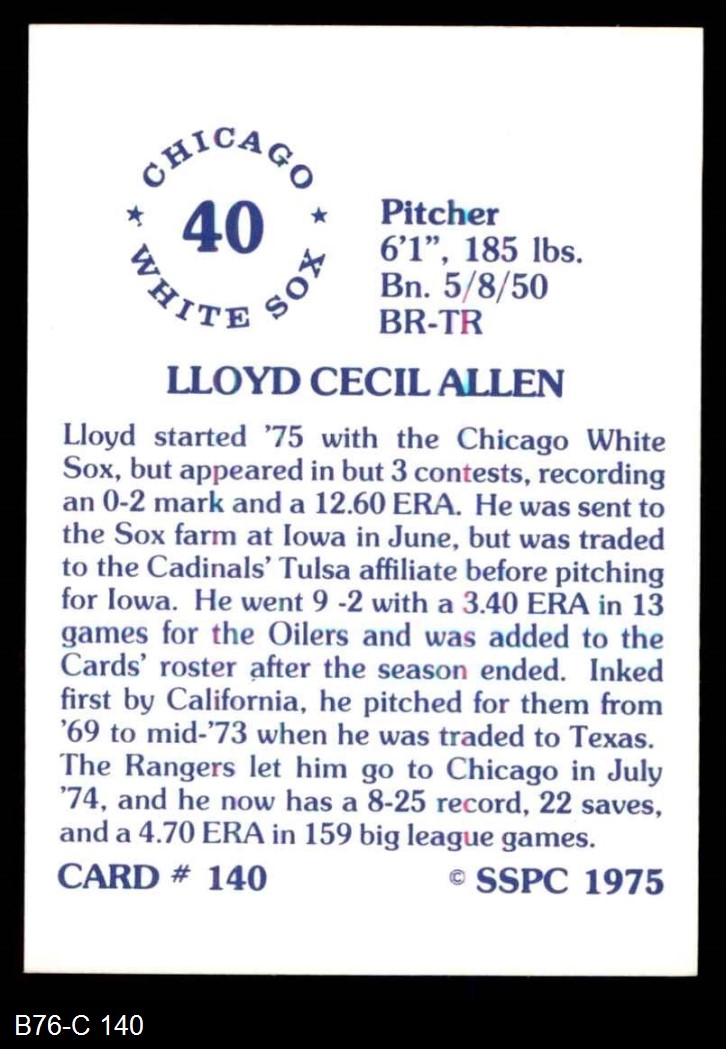 CHICAGO
★ 40 ★
WHITE SOX

Pitcher
6'1", 185 lbs.
Bn. 5/8/50
BR-TR

LLOYD CECIL ALLEN

Lloyd started '75 with the Chicago White Sox, but appeared in but 3 contests, recording an 0-2 mark and a 12.60 ERA. He was sent to the Sox farm at Iowa in June, but was traded to the Cadinals' Tulsa affiliate before pitching for Iowa. He went 9 -2 with a 3.40 ERA in 13 games for the Oilers and was added to the Cards' roster after the season ended. Inked first by California, he pitched for them from '69 to mid-'73 when he was traded to Texas. The Rangers let him go to Chicago in July '74, and he now has a 8-25 record, 22 saves, and a 4.70 ERA in 159 big league games.

CARD # 140

© SSPC 1975

B76-C 140